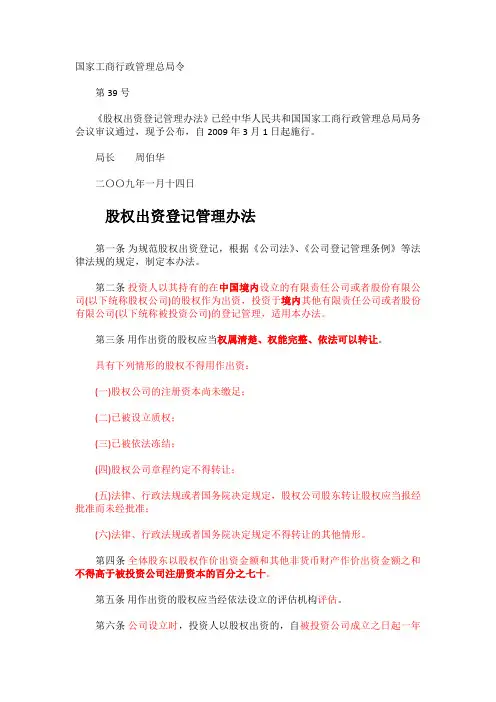 国家工商行政管理总局令

第 39 号

《股权出资登记管理办法》已经中华人民共和国国家工商行政管理总局局务会议审议通过，现予公布，自 2009 年 3 月 1 日起施行。

局长　　周伯华

二〇〇九年一月十四日

股权出资登记管理办法

第一条 为规范股权出资登记，根据《公司法》、《公司登记管理条例》等法律法规的规定，制定本办法。

第二条 投资人以其持有的在中国境内设立的有限责任公司或者股份有限公司(以下统称股权公司)的股权作为出资，投资于境内其他有限责任公司或者股份有限公司(以下统称被投资公司)的登记管理，适用本办法。

第三条 用作出资的股权应当权属清楚、权能完整、依法可以转让。

具有下列情形的股权不得用作出资：

(一)股权公司的注册资本尚未缴足；

(二)已被设立质权；

(三)已被依法冻结；

(四)股权公司章程约定不得转让；

(五)法律、行政法规或者国务院决定规定，股权公司股东转让股权应当报经批准而未经批准；

(六)法律、行政法规或者国务院决定规定不得转让的其他情形。

第四条 全体股东以股权作价出资金额和其他非货币财产作价出资金额之和不得高于被投资公司注册资本的百分之七十。

第五条 用作出资的股权应当经依法设立的评估机构评估。

第六条 公司设立时，投资人以股权出资的，自被投资公司成立之日起一年